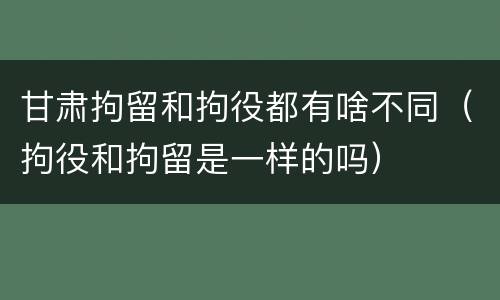 甘肃拘留和拘役都有啥不同（拘役和拘留是一样的吗）